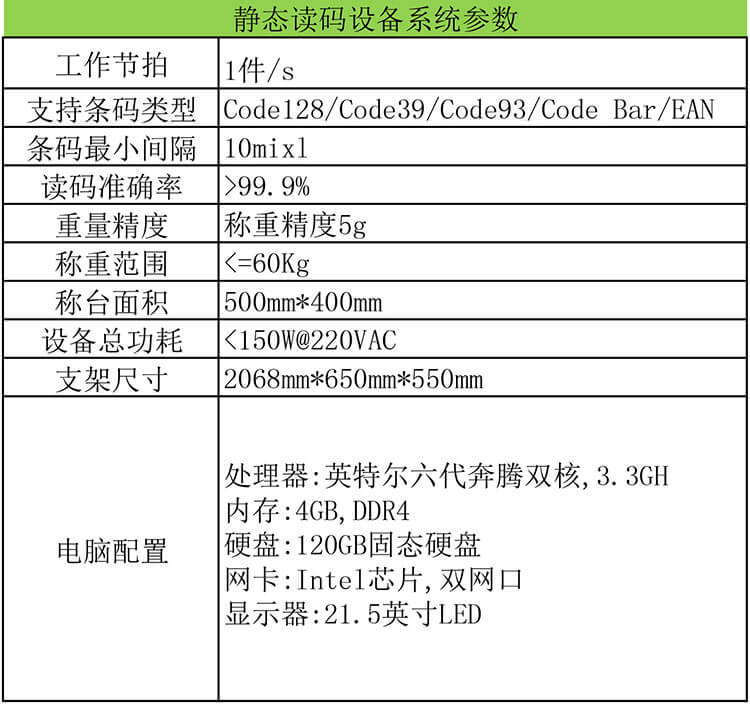 | 静态读码设备系统参数 | |
|---|---|
| 工作节拍 | 1件/s |
| 支持条码类型 | Code128/Code39/Code93/Code Bar/EAN |
| 条码最小间隔 | 10mixl |
| 读码准确率 | >99.9% |
| 重量精度 | 称重精度5g |
| 称重范围 | <=60Kg |
| 称台面积 | 500mm*400mm |
| 设备总功耗 | <150W@220VAC |
| 支架尺寸 | 2068mm*650mm*550mm |
| 电脑配置 | 处理器:英特尔六代奔腾双核,3.3GH 内存:4GB,DDR4 硬盘:120GB固态硬盘 网卡:Intel芯片,双网口 显示器:21.5英寸LED |